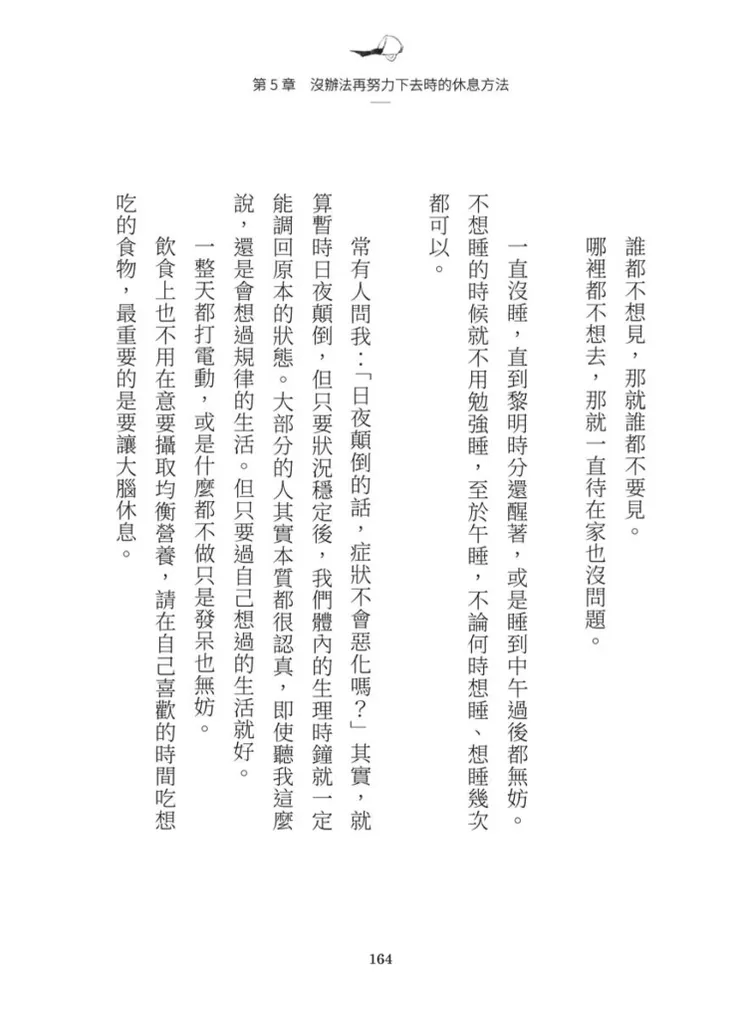 第 5 章　沒辦法再努力下去時的休息方法

誰都不想見，那就誰都不要見。

哪裡都不想去，那就一直待在家也沒問題。

一直沒睡，直到黎明時分還醒著，或是睡到中午過後都無妨。不想睡的時候就不用勉強睡，至於午睡，不論何時想睡、想睡幾次都可以。

常有人問我：「日夜顛倒的話，症狀不會惡化嗎？」其實，就算暫時日夜顛倒，但只要狀況穩定後，我們體內的生理時鐘就一定能調回原本的狀態。大部分的人其實本質都很認真，即使聽我這麼說，還是會想過規律的生活。但只要過自己想過的生活就好。

一整天都打電動，或是什麼都不做只是發呆也無妨。

飲食上也不用在意要攝取均衡營養，請在自己喜歡的時間吃想吃的食物，最重要的是要讓大腦休息。

164